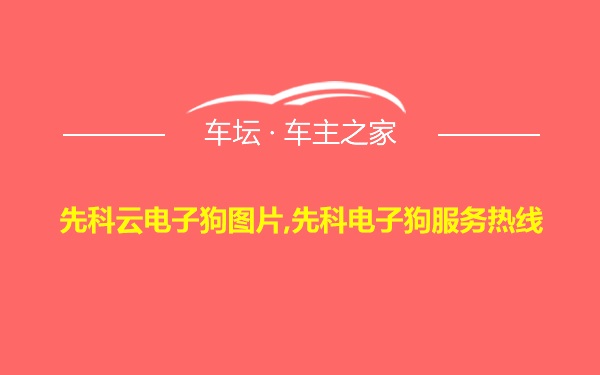 车坛 · 车主之家

先科云电子狗图片,先科电子狗服务热线